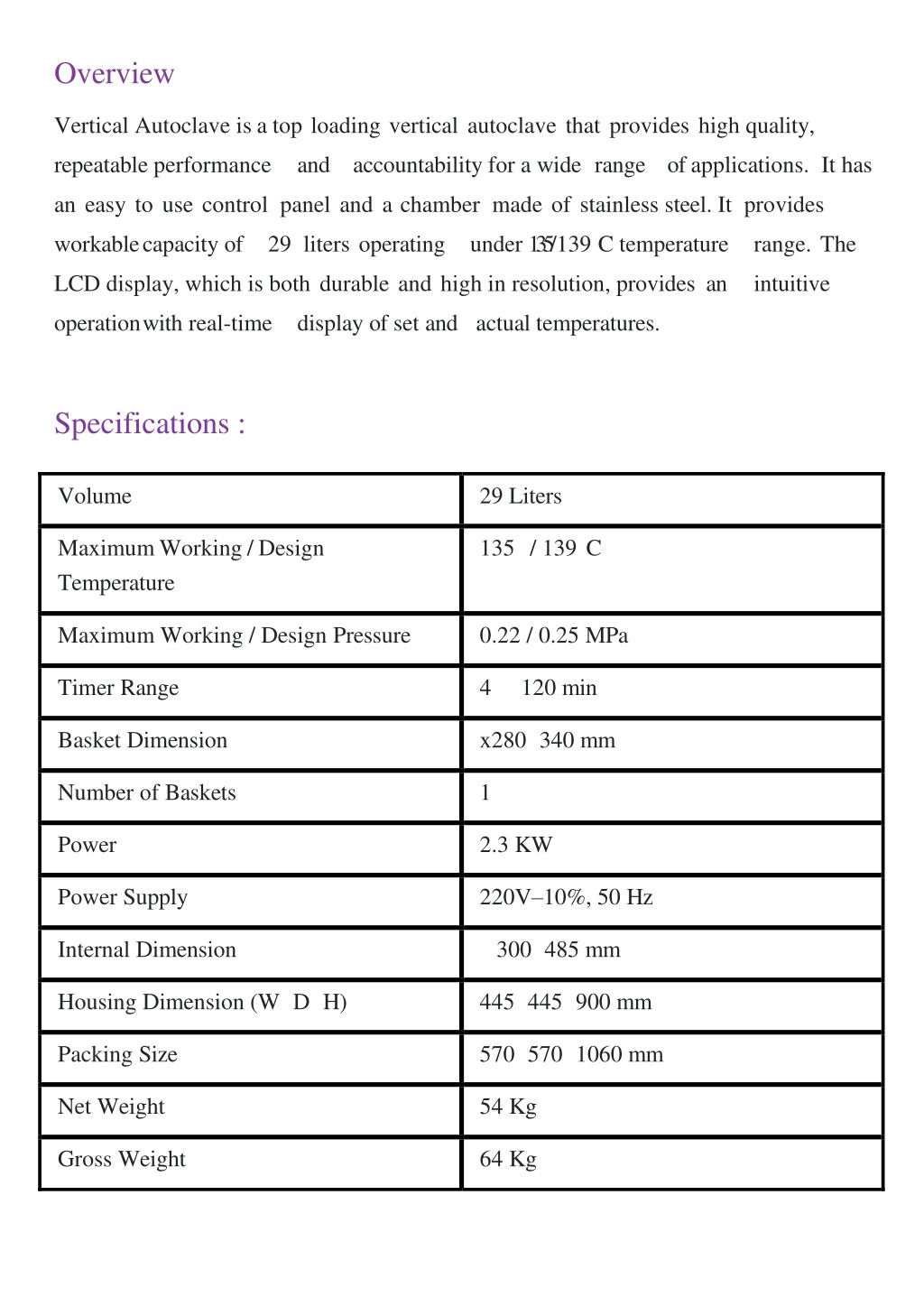 Overview

Vertical Autoclave is a top loading vertical autoclave that provides high quality, repeatable performance and accountability for a wide range of applications. It has an easy to use control panel and a chamber made of stainless steel. It provides workable capacity of 29 liters operating under 135/139 C temperature range. The LCD display, which is both durable and high in resolution, provides an intuitive operation with real-time display of set and actual temperatures.

Specifications :

| Volume | 29 Liters |
|---|---|
| Maximum Working / Design Temperature | 135 / 139 C |
| Maximum Working / Design Pressure | 0.22 / 0.25 MPa |
| Timer Range | 4 120 min |
| Basket Dimension | x280 340 mm |
| Number of Baskets | 1 |
| Power | 2.3 KW |
| Power Supply | 220V–10%, 50 Hz |
| Internal Dimension | 300 485 mm |
| Housing Dimension (W D H) | 445 445 900 mm |
| Packing Size | 570 570 1060 mm |
| Net Weight | 54 Kg |
| Gross Weight | 64 Kg |